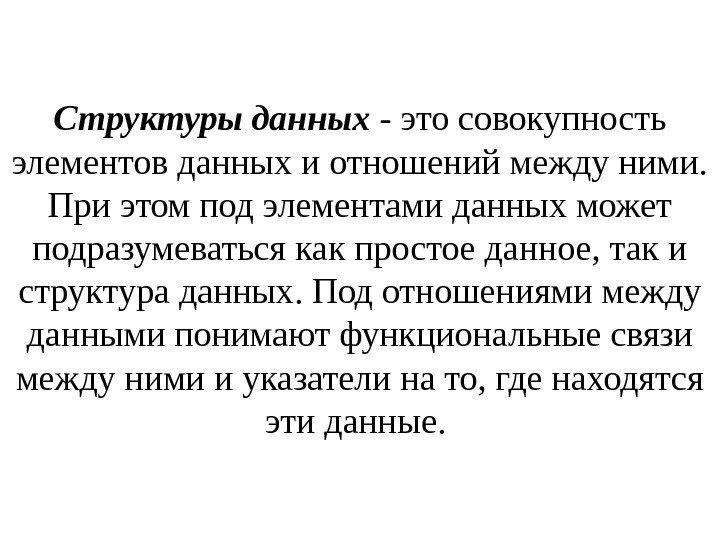 Структуры данных - это совокупность элементов данных и отношений между ними. При этом под элементами данных может подразумеваться как простое данное, так и структура данных. Под отношениями между данными понимают функциональные связи между ними и указатели на то, где находятся эти данные.